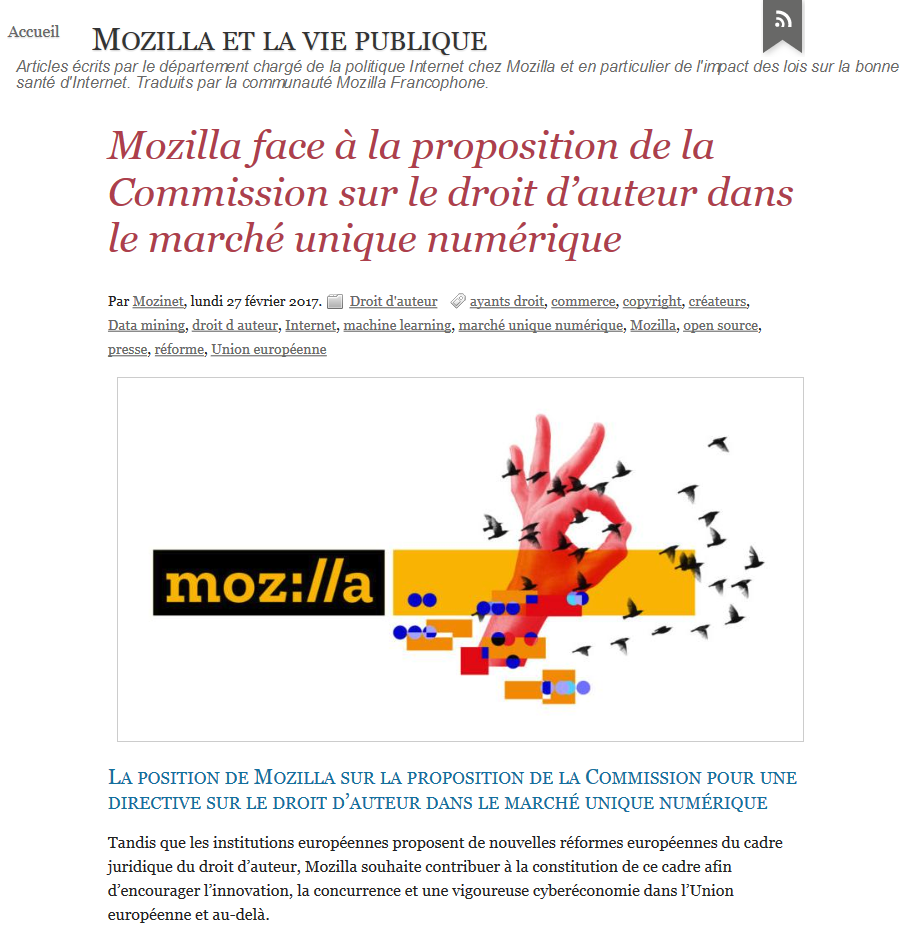 Accueil

MOZILLA ET LA VIE PUBLIQUE

Articles écrits par le département chargé de la politique Internet chez Mozilla et en particulier de l'impact des lois sur la bonne santé d'Internet. Traduits par la communauté Mozilla Francophone.

Mozilla face à la proposition de la Commission sur le droit d'auteur dans le marché unique numérique

Par Mozinet, lundi 27 février 2017. Droit d'auteur ayants droit, commerce, copyright, créateurs, Data mining, droit d auteur, Internet, machine learning, marché unique numérique, Mozilla, open source, presse, réforme, Union européenne

moz://a

LA POSITION DE MOZILLA SUR LA PROPOSITION DE LA COMMISSION POUR UNE DIRECTIVE SUR LE DROIT D'AUTEUR DANS LE MARCHÉ UNIQUE NUMÉRIQUE

Tandis que les institutions européennes proposent de nouvelles réformes européennes du cadre juridique du droit d'auteur, Mozilla souhaite contribuer à la constitution de ce cadre afin d'encourager l'innovation, la concurrence et une vigoureuse cyberéconomie dans l'Union européenne et au-delà.